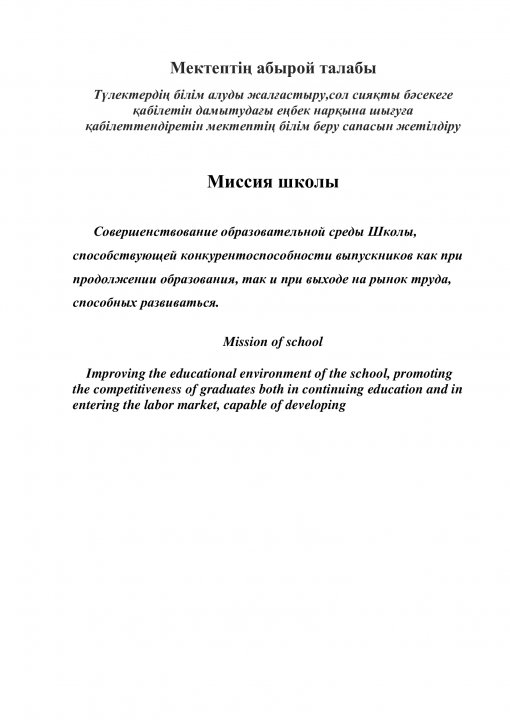 Мектептің абырой талабы

Түлектердің білім алуды жалғастыру,сол сияқты бәсекеге қабілетін дамытудағы еңбек нарқына шығуға қабілеттендіретін мектептің білім беру сапасын жетілдіру

Миссия школы

Совершенствование образовательной среды Школы, способствующей конкурентоспособности выпускников как при продолжении образования, так и при выходе на рынок труда, способных развиваться.

Mission of school

Improving the educational environment of the school, promoting the competitiveness of graduates both in continuing education and in entering the labor market, capable of developing